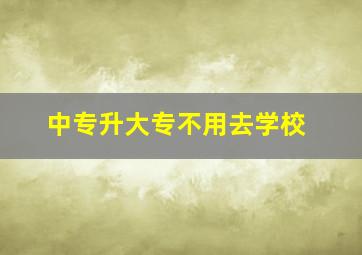 中专升大专不用去学校